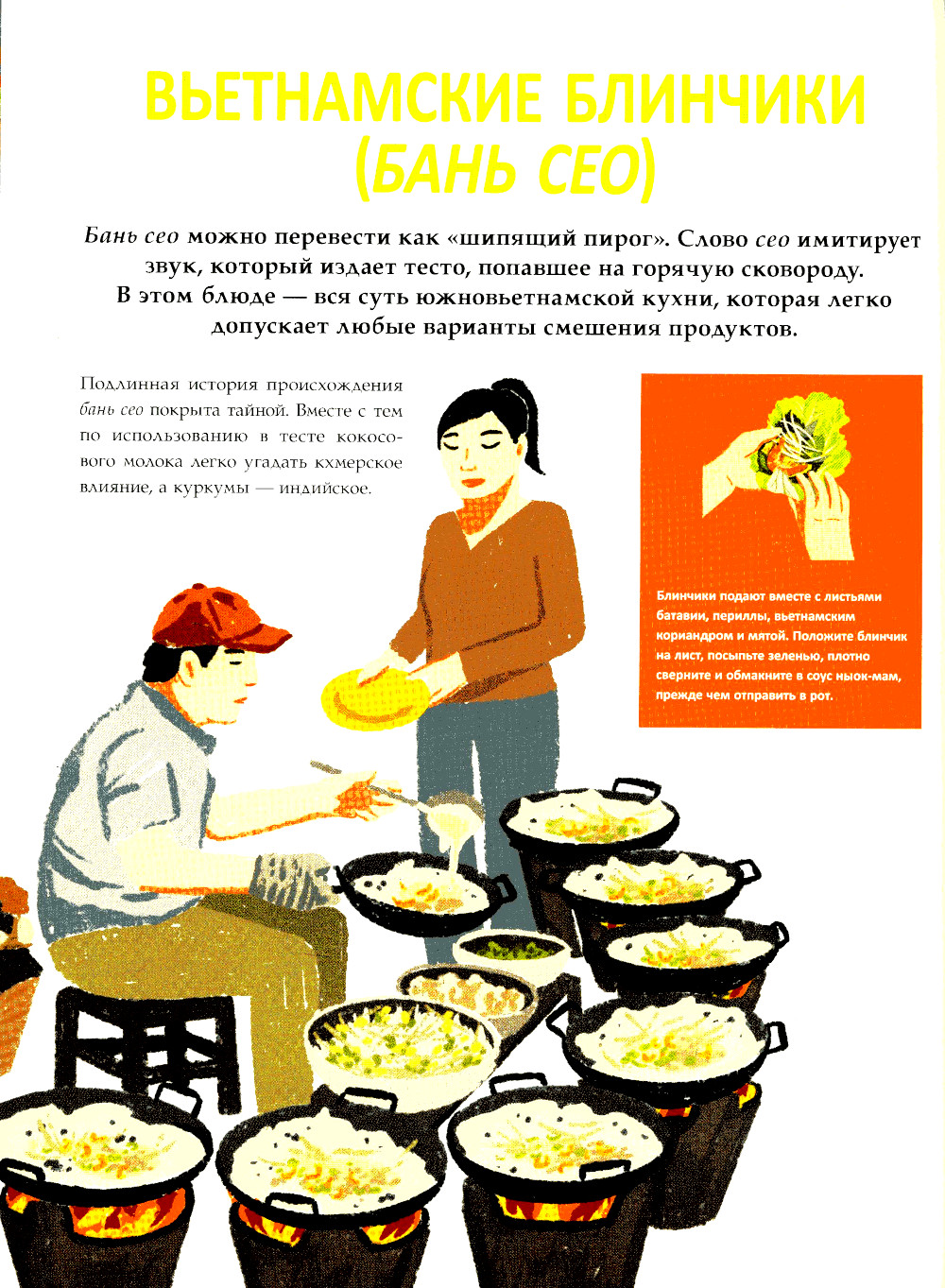 ВЬЕТНАМСКИЕ БЛИНЧИКИ (БАНЬ СЕО)

Бань сео можно перевести как «шипящий пирог». Слово сео имитирует звук, который издает тесто, попавшее на горячую сковороду. В этом блюде — вся суть южновьетнамской кухни, которая легко допускает любые варианты смешения продуктов.

Подлинная история происхождения бань сео покрыта тайной. Вместе с тем по использованию в тесте кокосового молока легко угадать кхмерское влияние, а куркумы — индийское.

Блинчики подают вместе с листьями батавии, периллы, вьетнамским кориандром и мятой. Положите блинчик на лист, посыпьте зеленью, плотно сверните и обмакните в соус ныок-мам, прежде чем отправить в рот.